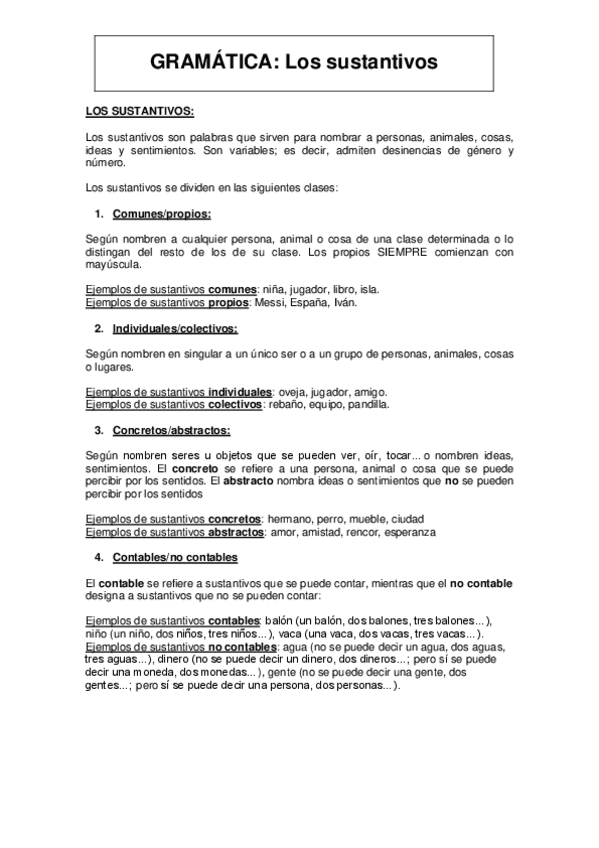 GRAMÁTICA: Los sustantivos

LOS SUSTANTIVOS:

Los sustantivos son palabras que sirven para nombrar a personas, animales, cosas, ideas y sentimientos. Son variables; es decir, admiten desinencias de género y número.

Los sustantivos se dividen en las siguientes clases:

1. Comunes/propios:

Según nombren a cualquier persona, animal o cosa de una clase determinada o lo distingan del resto de los de su clase. Los propios SIEMPRE comienzan con mayúscula.

Ejemplos de sustantivos comunes: niña, jugador, libro, isla.
Ejemplos de sustantivos propios: Messi, España, Iván.

2. Individuales/colectivos:

Según nombren en singular a un único ser o a un grupo de personas, animales, cosas o lugares.

Ejemplos de sustantivos individuales: oveja, jugador, amigo.
Ejemplos de sustantivos colectivos: rebaño, equipo, pandilla.

3. Concretos/abstractos:

Según nombren seres u objetos que se pueden ver, oír, tocar... o nombren ideas, sentimientos. El concreto se refiere a una persona, animal o cosa que se puede percibir por los sentidos. El abstracto nombra ideas o sentimientos que no se pueden percibir por los sentidos

Ejemplos de sustantivos concretos: hermano, perro, mueble, ciudad
Ejemplos de sustantivos abstractos: amor, amistad, rencor, esperanza

4. Contables/no contables

El contable se refiere a sustantivos que se puede contar, mientras que el no contable designa a sustantivos que no se pueden contar:

Ejemplos de sustantivos contables: balón (un balón, dos balones, tres balones...), niño (un niño, dos niños, tres niños...), vaca (una vaca, dos vacas, tres vacas...).
Ejemplos de sustantivos no contables: agua (no se puede decir un agua, dos aguas, tres aguas...), dinero (no se puede decir un dinero, dos dineros...; pero sí se puede decir una moneda, dos monedas...), gente (no se puede decir una gente, dos gentes...; pero sí se puede decir una persona, dos personas...).